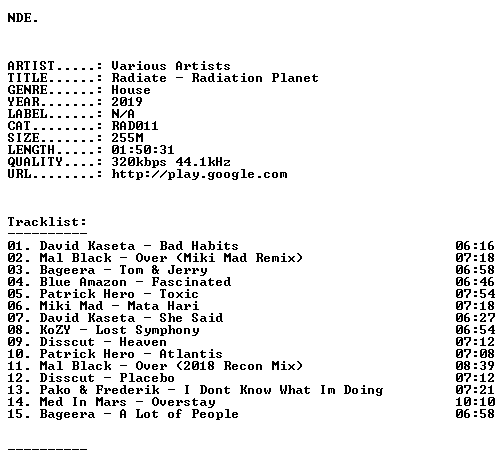 NDE.

ARTIST.....: Various Artists
TITLE......: Radiate - Radiation Planet
GENRE......: House
YEAR.......: 2019
LABEL......: N/A
CAT........: RAD011
SIZE.......: 255M
LENGTH.....: 01:50:31
QUALITY....: 320kbps 44.1kHz
URL........: http://play.google.com

Tracklist:
----------

01. David Kaseta - Bad Habits 06:16
02. Mal Black - Over (Miki Mad Remix) 07:18
03. Bageera - Tom & Jerry 06:58
04. Blue Amazon - Fascinated 06:46
05. Patrick Hero - Toxic 07:54
06. Miki Mad - Mata Hari 07:18
07. David Kaseta - She Said 06:27
08. KoZY - Lost Symphony 06:54
09. Disscut - Heaven 07:12
10. Patrick Hero - Atlantis 07:08
11. Mal Black - Over (2018 Recon Mix) 08:39
12. Disscut - Placebo 07:12
13. Pako & Frederik - I Dont Know What Im Doing 07:21
14. Med In Mars - Overstay 10:10
15. Bageera - A Lot of People 06:58

----------